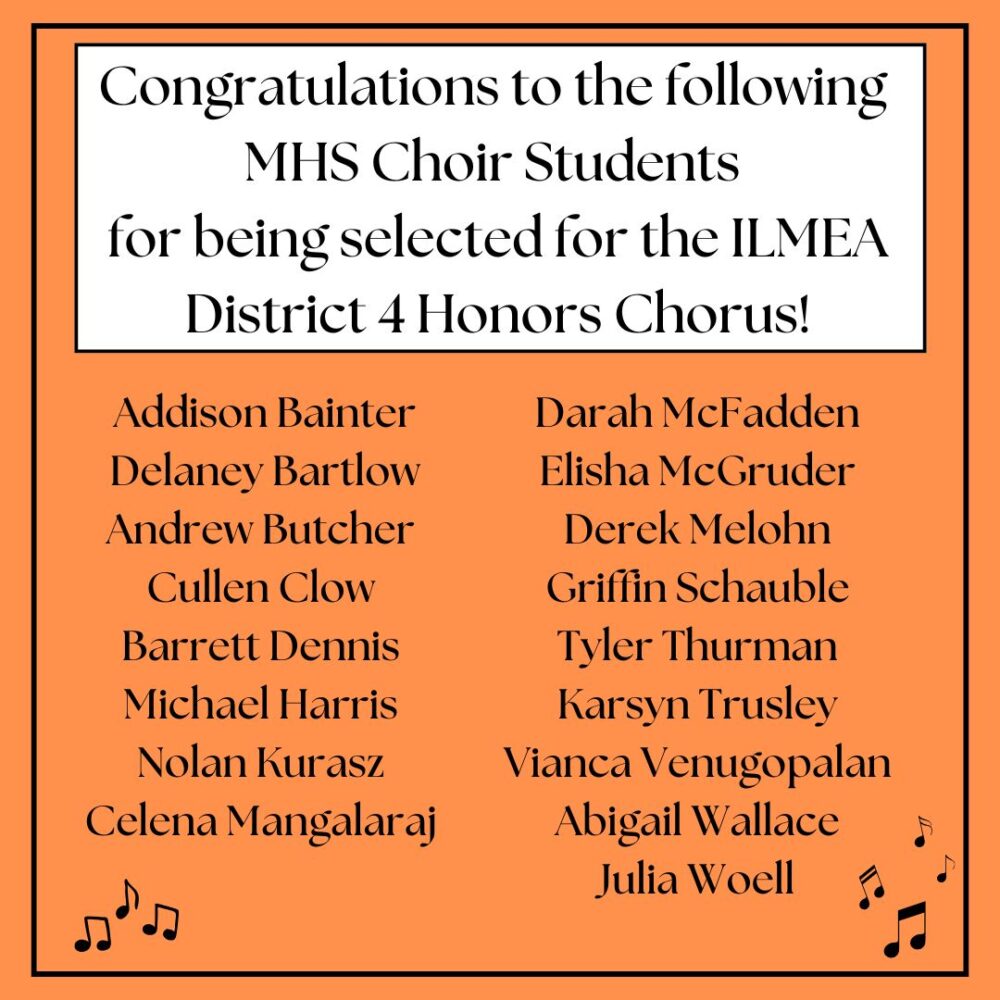 Congratulations to the following MHS Choir Students for being selected for the ILMEA District 4 Honors Chorus!

Addison Bainter
Delaney Bartlow
Andrew Butcher
Cullen Clow
Barrett Dennis
Michael Harris
Nolan Kurasz
Celena Mangalaraj

Darah McFadden
Elisha McGruder
Derek Melohn
Griffin Schauble
Tyler Thurman
Karsyn Trusley
Vianca Venugopalan
Abigail Wallace
Julia Woell